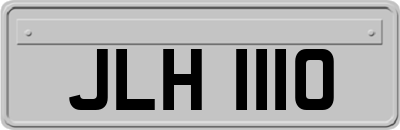 JLH 1110